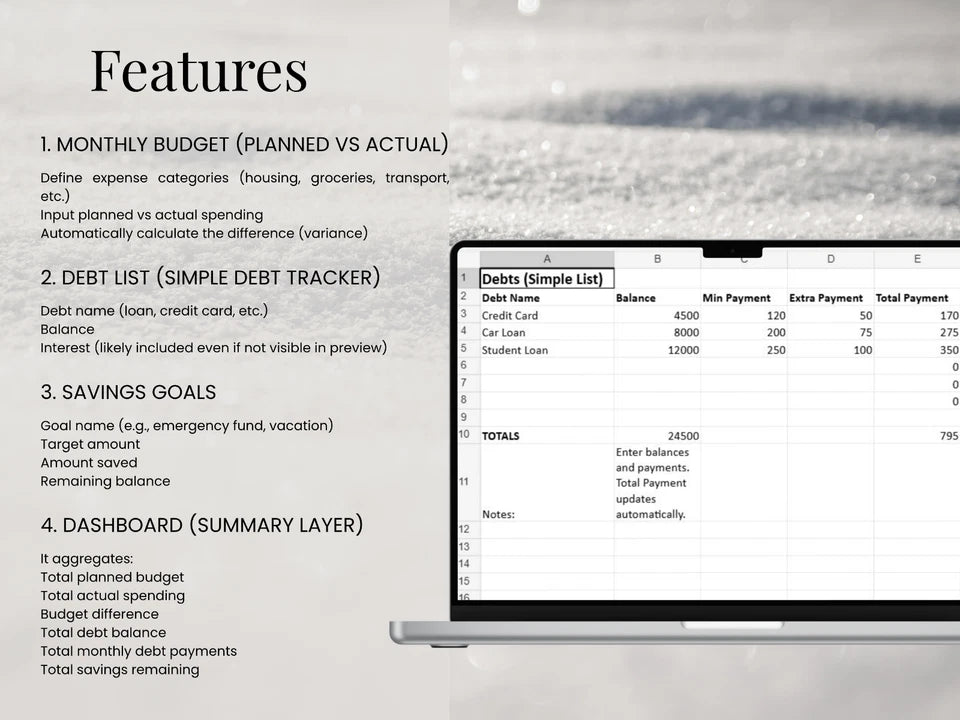 Features

1. MONTHLY BUDGET (PLANNED VS ACTUAL)

Define expense categories (housing, groceries, transport, etc.)
Input planned vs actual spending
Automatically calculate the difference (variance)

2. DEBT LIST (SIMPLE DEBT TRACKER)

Debt name (loan, credit card, etc.)
Balance
Interest (likely included even if not visible in preview)

3. SAVINGS GOALS

Goal name (e.g., emergency fund, vacation)
Target amount
Amount saved
Remaining balance

4. DASHBOARD (SUMMARY LAYER)

It aggregates:
Total planned budget
Total actual spending
Budget difference
Total debt balance
Total monthly debt payments
Total savings remaining

| | A | B | C | D | E |
|---|---|---|---|---|---|
| 1 | Debts (Simple List) | | | | |
| 2 | Debt Name | Balance | Min Payment | Extra Payment | Total Payment |
| 3 | Credit Card | 4500 | 120 | 50 | 170 |
| 4 | Car Loan | 8000 | 200 | 75 | 275 |
| 5 | Student Loan | 12000 | 250 | 100 | 350 |
| 6 | | | | | 0 |
| 7 | | | | | 0 |
| 8 | | | | | 0 |
| 9 | | | | | |
| 10 | TOTALS | 24500 | | | 795 |
| 11 | Notes: | Enter balances and payments. Total Payment updates automatically. | | | |
| 12 | | | | | |
| 13 | | | | | |
| 14 | | | | | |
| 15 | | | | | |
| 16 | | | | | |